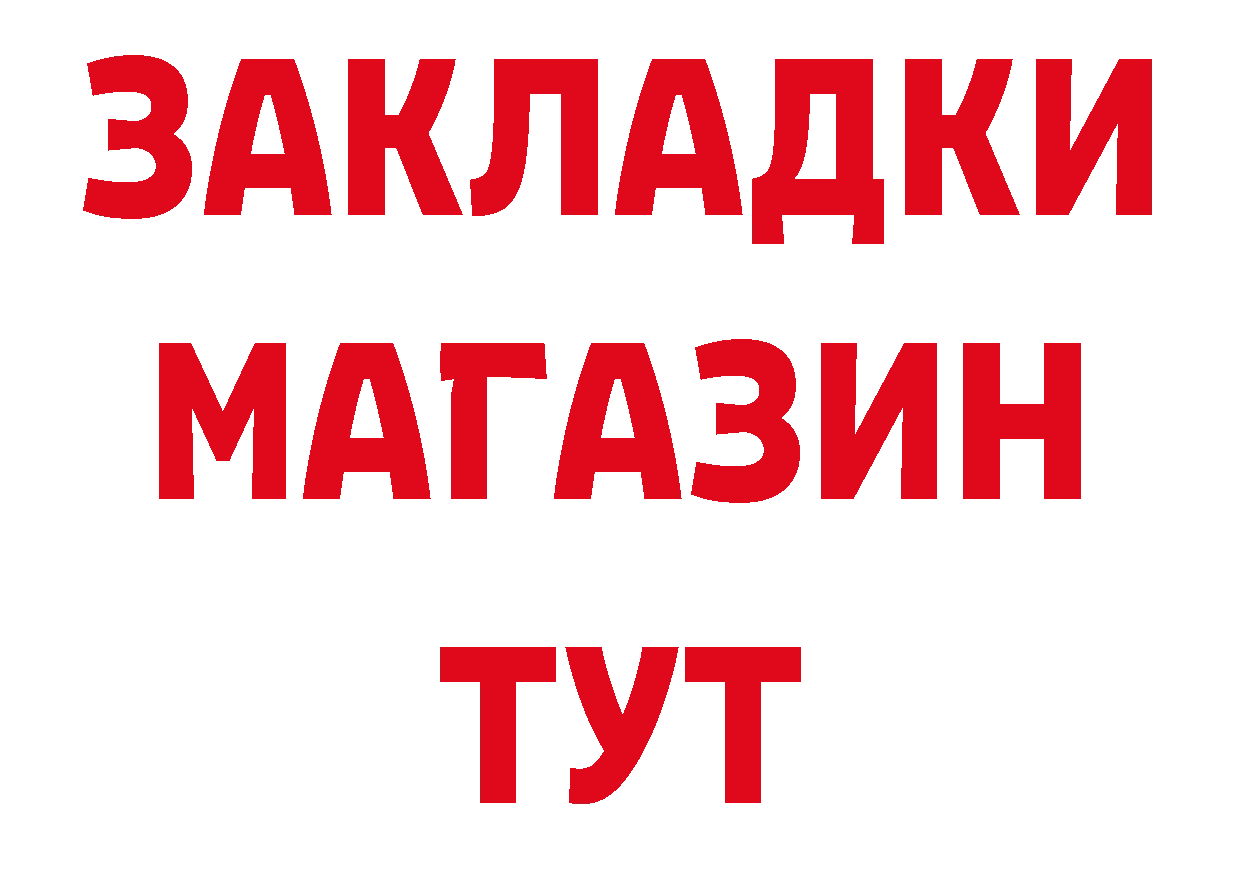 ЗАКЛАДКИ
МАГАЗИН
ТУТ